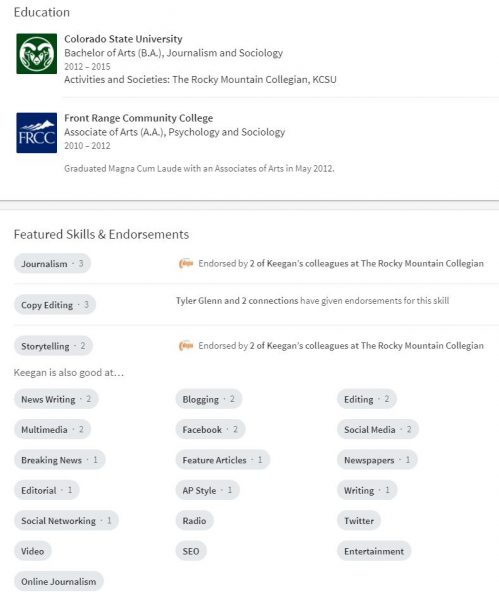 Education

Colorado State University
Bachelor of Arts (B.A.), Journalism and Sociology
2012 – 2015
Activities and Societies: The Rocky Mountain Collegian, KCSU

FRCC
Front Range Community College
Associate of Arts (A.A.), Psychology and Sociology
2010 – 2012

Graduated Magna Cum Laude with an Associates of Arts in May 2012.

Featured Skills & Endorsements

Journalism · 3
Endorsed by 2 of Keegan's colleagues at The Rocky Mountain Collegian

Copy Editing · 3
Tyler Glenn and 2 connections have given endorsements for this skill

Storytelling · 2
Endorsed by 2 of Keegan's colleagues at The Rocky Mountain Collegian

Keegan is also good at...

News Writing · 2
Blogging · 2
Editing · 2
Multimedia · 2
Facebook · 2
Social Media · 2
Breaking News · 1
Feature Articles · 1
Newspapers · 1
Editorial · 1
AP Style · 1
Writing · 1
Social Networking · 1
Radio
Twitter
Video
SEO
Entertainment
Online Journalism